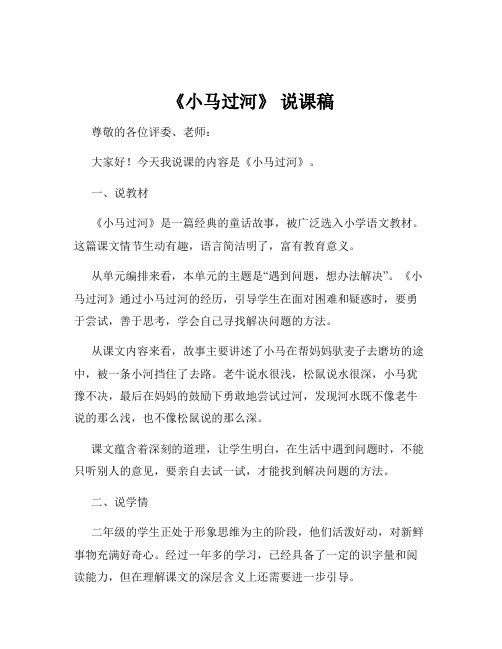 《小马过河》 说课稿

尊敬的各位评委、老师：

大家好！今天我说课的内容是《小马过河》。

一、说教材

《小马过河》是一篇经典的童话故事，被广泛选入小学语文教材。这篇课文情节生动有趣，语言简洁明了，富有教育意义。

从单元编排来看，本单元的主题是“遇到问题，想办法解决”。《小马过河》通过小马过河的经历，引导学生在面对困难和疑惑时，要勇于尝试，善于思考，学会自己寻找解决问题的方法。

从课文内容来看，故事主要讲述了小马在帮妈妈驮麦子去磨坊的途中，被一条小河挡住了去路。老牛说水很浅，松鼠说水很深，小马犹豫不决，最后在妈妈的鼓励下勇敢地尝试过河，发现河水既不像老牛说的那么浅，也不像松鼠说的那么深。

课文蕴含着深刻的道理，让学生明白，在生活中遇到问题时，不能只听别人的意见，要亲自去试一试，才能找到解决问题的方法。

二、说学情

二年级的学生正处于形象思维为主的阶段，他们活泼好动，对新鲜事物充满好奇心。经过一年多的学习，已经具备了一定的识字量和阅读能力，但在理解课文的深层含义上还需要进一步引导。